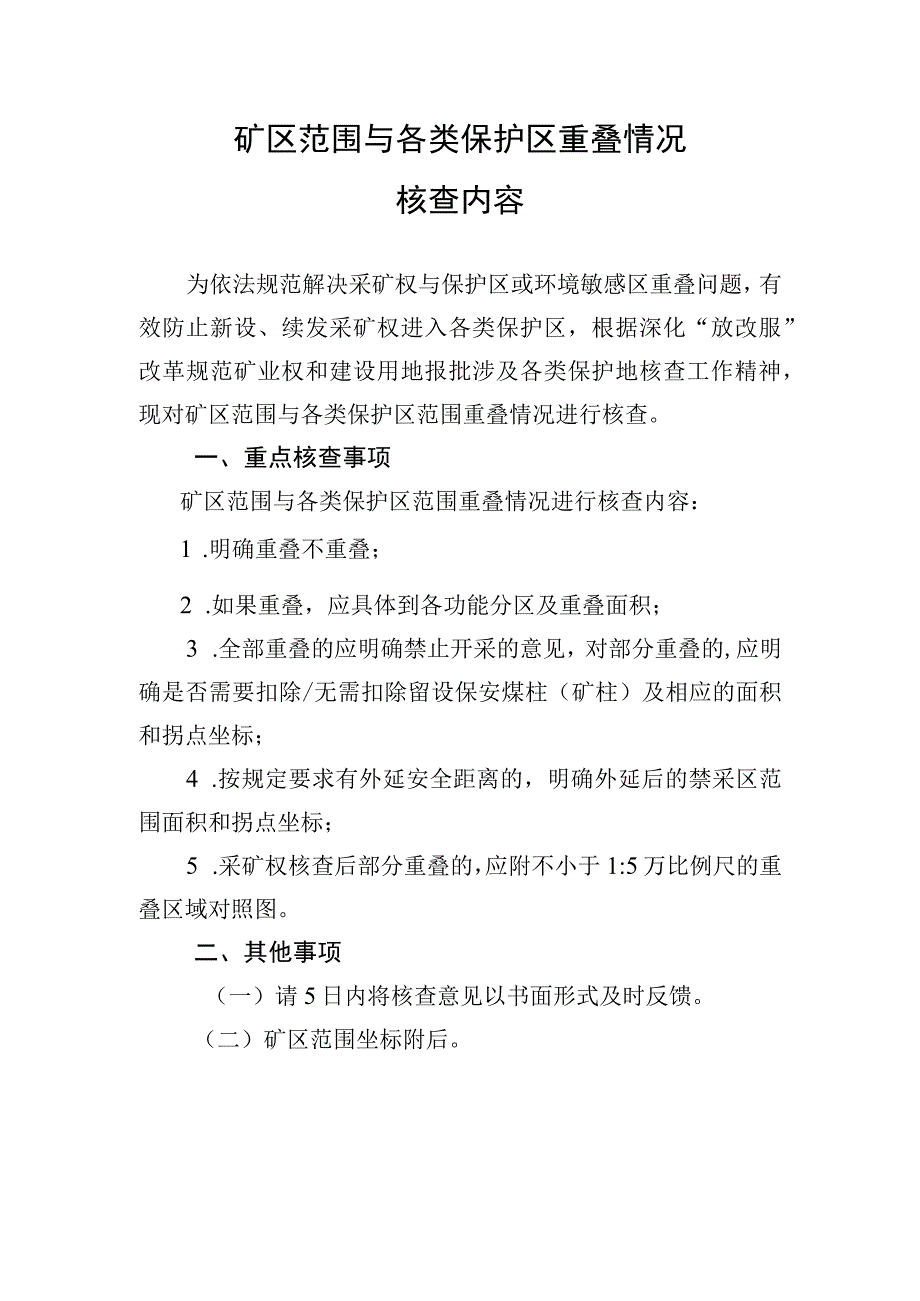 矿区范围与各类保护区重叠情况
核查内容

为依法规范解决采矿权与保护区或环境敏感区重叠问题，有效防止新设、续发采矿权进入各类保护区，根据深化“放改服”改革规范矿业权和建设用地报批涉及各类保护地核查工作精神，现对矿区范围与各类保护区范围重叠情况进行核查。

一、重点核查事项

矿区范围与各类保护区范围重叠情况进行核查内容：

1 .明确重叠不重叠；

2 .如果重叠，应具体到各功能分区及重叠面积；

3 .全部重叠的应明确禁止开采的意见，对部分重叠的,应明确是否需要扣除/无需扣除留设保安煤柱（矿柱）及相应的面积和拐点坐标；

4 .按规定要求有外延安全距离的，明确外延后的禁采区范围面积和拐点坐标；

5 .采矿权核查后部分重叠的,应附不小于 1:5 万比例尺的重叠区域对照图。

二、其他事项

（一）请 5 日内将核查意见以书面形式及时反馈。

（二）矿区范围坐标附后。